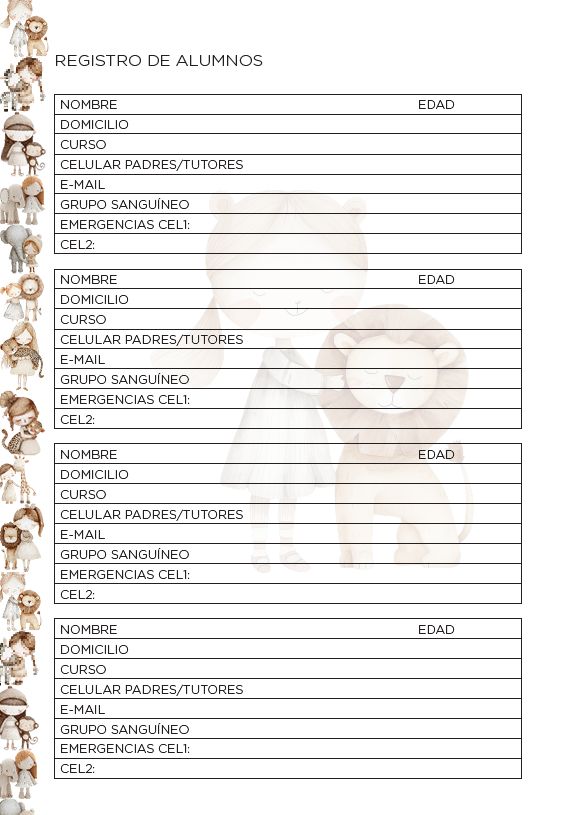 REGISTRO DE ALUMNOS

| NOMBRE | EDAD |
|---|---|
| DOMICILIO | |
| CURSO | |
| CELULAR PADRES/TUTORES | |
| E-MAIL | |
| GRUPO SANGUÍNEO | |
| EMERGENCIAS CEL1: | |
| CEL2: | |

| NOMBRE | EDAD |
|---|---|
| DOMICILIO | |
| CURSO | |
| CELULAR PADRES/TUTORES | |
| E-MAIL | |
| GRUPO SANGUÍNEO | |
| EMERGENCIAS CEL1: | |
| CEL2: | |

| NOMBRE | EDAD |
|---|---|
| DOMICILIO | |
| CURSO | |
| CELULAR PADRES/TUTORES | |
| E-MAIL | |
| GRUPO SANGUÍNEO | |
| EMERGENCIAS CEL1: | |
| CEL2: | |

| NOMBRE | EDAD |
|---|---|
| DOMICILIO | |
| CURSO | |
| CELULAR PADRES/TUTORES | |
| E-MAIL | |
| GRUPO SANGUÍNEO | |
| EMERGENCIAS CEL1: | |
| CEL2: | |